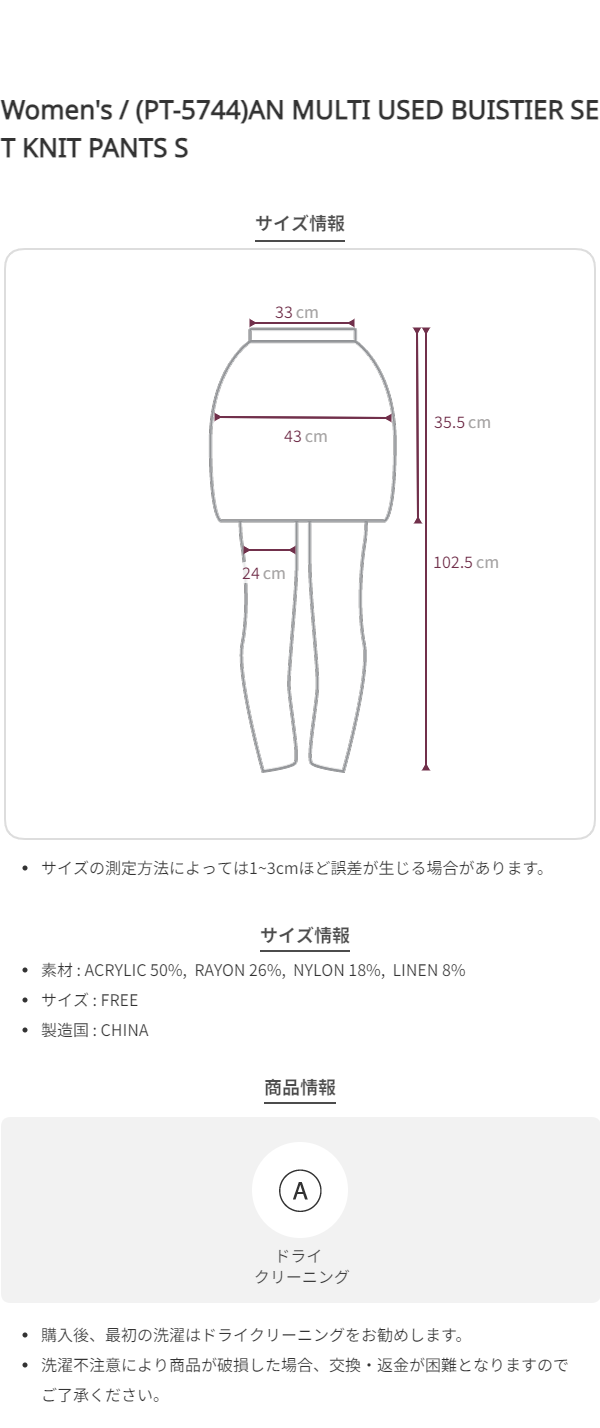 Women's / (PT-5744)AN MULTI USED BUISTIER SET KNIT PANTS S

サイズ情報

33 cm

43 cm

35.5 cm

24 cm

102.5 cm

• サイズの測定方法によっては1~3cmほど誤差が生じる場合があります。

サイズ情報

• 素材 : ACRYLIC 50%, RAYON 26%, NYLON 18%, LINEN 8%
• サイズ : FREE
• 製造国 : CHINA

商品情報

A

ドライ
クリーニング

• 購入後、最初の洗濯はドライクリーニングをお勧めします。
• 洗濯不注意により商品が破損した場合、交換・返金が困難となりますのでご了承ください。